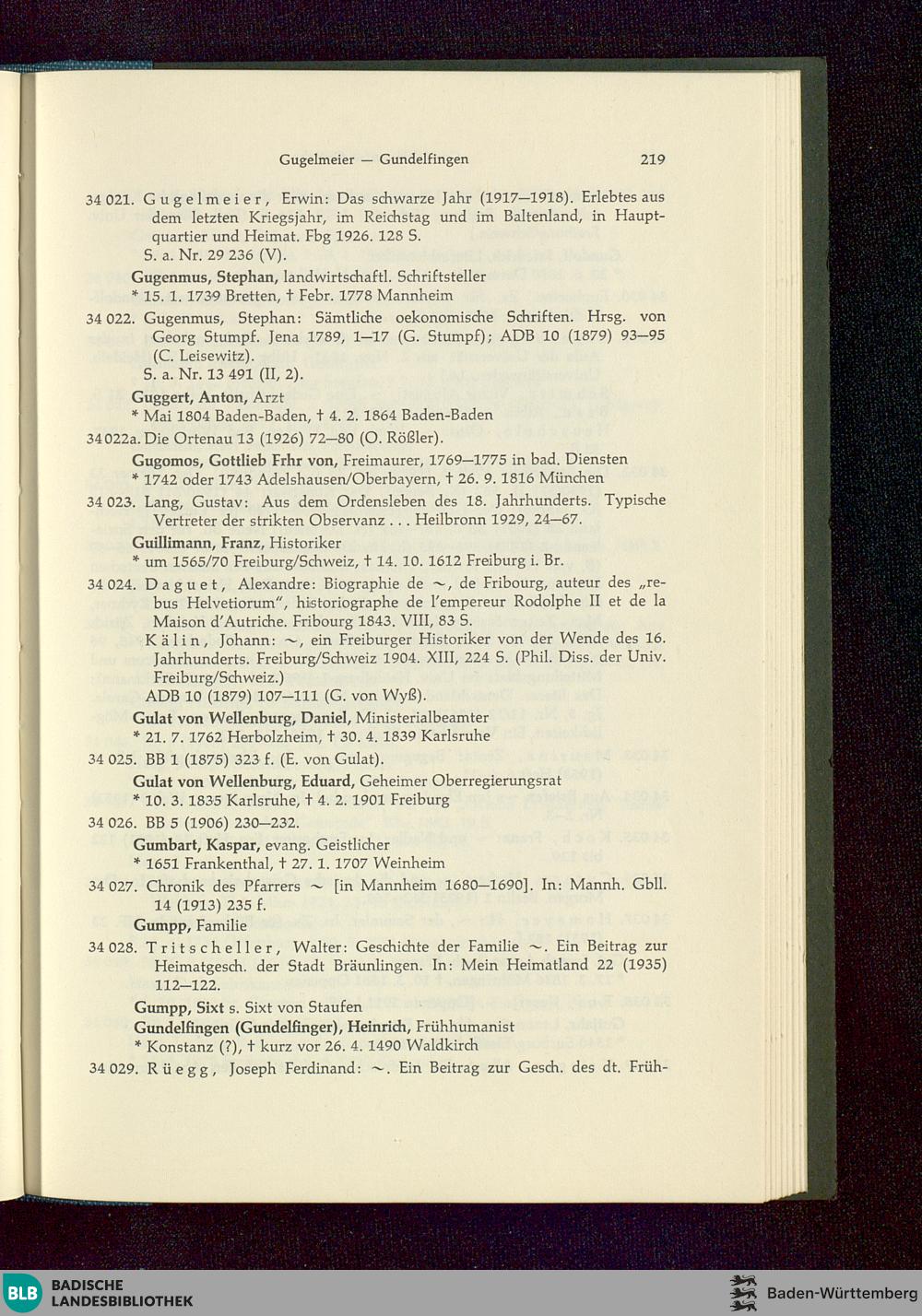 Gugelmeier — Gundelfingen 219

34 021. Gugelmeier, Erwin: Das schwarze Jahr (1917—1918). Erlebtes aus dem letzten Kriegsjahr, im Reichstag und im Baltenland, in Hauptquartier und Heimat. Fbg 1926. 128 S.
S. a. Nr. 29 236 (V).

Gugenmus, Stephan, landwirtschaftl. Schriftsteller
* 15. 1. 1739 Bretten, † Febr. 1778 Mannheim

34 022. Gugenmus, Stephan: Sämtliche oekonomische Schriften. Hrsg. von Georg Stumpf. Jena 1789, 1—17 (G. Stumpf); ADB 10 (1879) 93—95 (C. Leisewitz).
S. a. Nr. 13 491 (II, 2).

Guggert, Anton, Arzt
* Mai 1804 Baden-Baden, † 4. 2. 1864 Baden-Baden

34 022a. Die Ortenau 13 (1926) 72—80 (O. Rößler).

Gugomos, Gottlieb Frhr von, Freimaurer, 1769—1775 in bad. Diensten
* 1742 oder 1743 Adelshausen/Oberbayern, † 26. 9. 1816 München

34 023. Lang, Gustav: Aus dem Ordensleben des 18. Jahrhunderts. Typische Vertreter der strikten Observanz . . . Heilbronn 1929, 24—67.

Guillimann, Franz, Historiker
* um 1565/70 Freiburg/Schweiz, † 14. 10. 1612 Freiburg i. Br.

34 024. Daguet, Alexandre: Biographie de ~, de Fribourg, auteur des „rebus Helvetiorum", historiographe de l'empereur Rodolphe II et de la Maison d'Autriche. Fribourg 1843. VIII, 83 S.
Kälin, Johann: ~, ein Freiburger Historiker von der Wende des 16. Jahrhunderts. Freiburg/Schweiz 1904. XIII, 224 S. (Phil. Diss. der Univ. Freiburg/Schweiz.)
ADB 10 (1879) 107—111 (G. von Wyß).

Gulat von Wellenburg, Daniel, Ministerialbeamter
* 21. 7. 1762 Herbolzheim, † 30. 4. 1839 Karlsruhe

34 025. BB 1 (1875) 323 f. (E. von Gulat).

Gulat von Wellenburg, Eduard, Geheimer Oberregierungsrat
* 10. 3. 1835 Karlsruhe, † 4. 2. 1901 Freiburg

34 026. BB 5 (1906) 230—232.

Gumbart, Kaspar, evang. Geistlicher
* 1651 Frankenthal, † 27. 1. 1707 Weinheim

34 027. Chronik des Pfarrers ~ [in Mannheim 1680—1690]. In: Mannh. Gbll. 14 (1913) 235 f.

Gumpp, Familie

34 028. Tritscheller, Walter: Geschichte der Familie ~. Ein Beitrag zur Heimatgesch. der Stadt Bräunlingen. In: Mein Heimatland 22 (1935) 112—122.

Gumpp, Sixt s. Sixt von Staufen

Gundelfingen (Gundelfinger), Heinrich, Frühhumanist
* Konstanz (?), † kurz vor 26. 4. 1490 Waldkirch

34 029. Rüegg, Joseph Ferdinand: ~. Ein Beitrag zur Gesch. des dt. Früh-

BLB BADISCHE LANDESBIBLIOTHEK

Baden-Württemberg